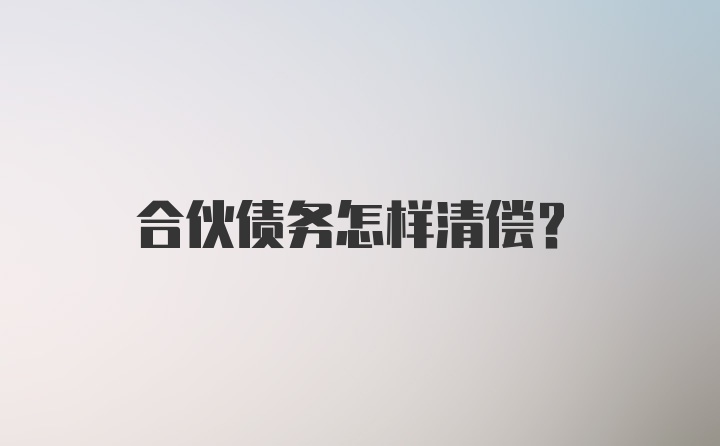 合伙债务怎样清偿？